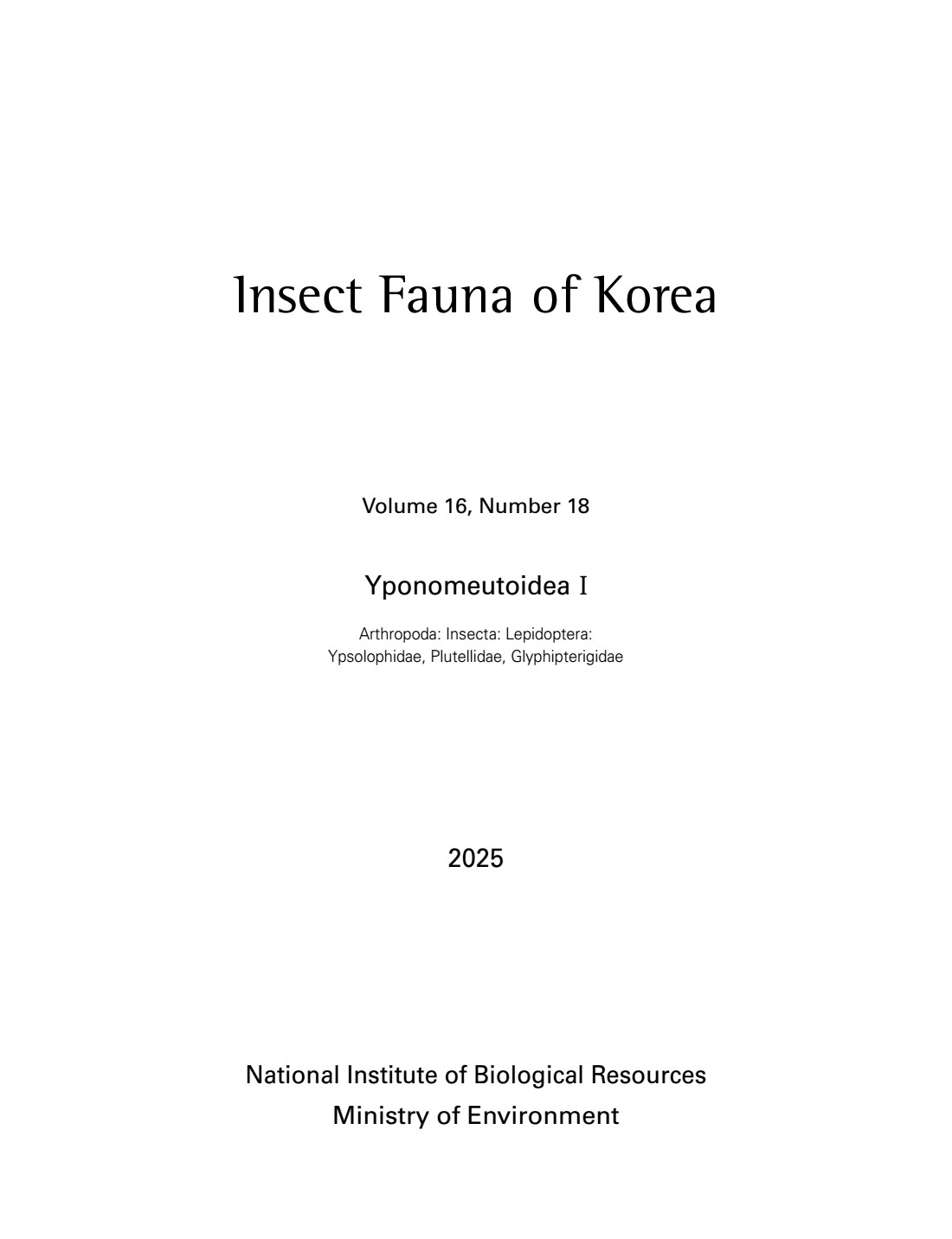 Insect Fauna of Korea

Volume 16, Number 18

Yponomeutoidea I

Arthropoda: Insecta: Lepidoptera:
Ypsolophidae, Plutellidae, Glyphipterigidae

2025

National Institute of Biological Resources
Ministry of Environment